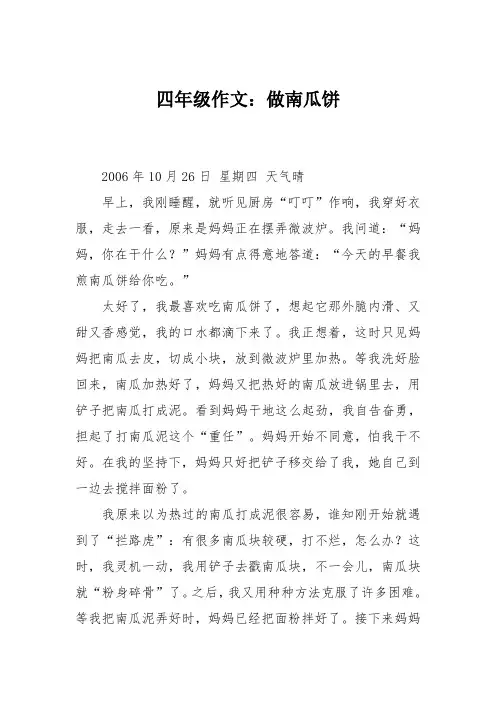 四年级作文：做南瓜饼

2006 年 10 月 26 日 星期四 天气晴

早上，我刚睡醒，就听见厨房“叮叮”作响，我穿好衣服，走去一看，原来是妈妈正在摆弄微波炉。我问道：“妈妈，你在干什么？”妈妈有点得意地答道：“今天的早餐我煎南瓜饼给你吃。”

太好了，我最喜欢吃南瓜饼了，想起它那外脆内滑、又甜又香感觉，我的口水都滴下来了。我正想着，这时只见妈妈把南瓜去皮，切成小块，放到微波炉里加热。等我洗好脸回来，南瓜加热好了，妈妈又把热好的南瓜放进锅里去，用铲子把南瓜打成泥。看到妈妈干地这么起劲，我自告奋勇，担起了打南瓜泥这个“重任”。妈妈开始不同意，怕我干不好。在我的坚持下，妈妈只好把铲子移交给了我，她自己到一边去搅拌面粉了。

我原来以为热过的南瓜打成泥很容易，谁知刚开始就遇到了“拦路虎”：有很多南瓜块较硬，打不烂，怎么办？这时，我灵机一动，我用铲子去戳南瓜块，不一会儿，南瓜块就“粉身碎骨”了。之后，我又用种种方法克服了许多困难。等我把南瓜泥弄好时，妈妈已经把面粉拌好了。接下来妈妈